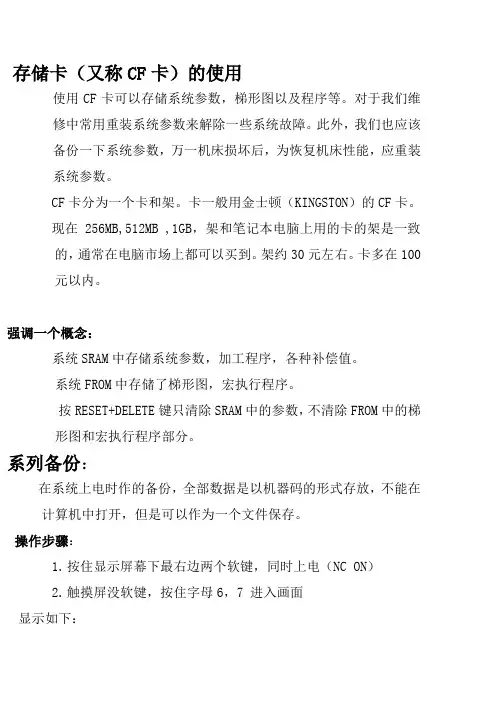 存储卡（又称 CF 卡）的使用

使用 CF 卡可以存储系统参数，梯形图以及程序等。对于我们维修中常用重装系统参数来解除一些系统故障。此外，我们也应该备份一下系统参数，万一机床损坏后，为恢复机床性能，应重装系统参数。

CF 卡分为一个卡和架。卡一般用金士顿（KINGSTON）的 CF 卡。现在 256MB,512MB ,1GB，架和笔记本电脑上用的卡的架是一致的，通常在电脑市场上都可以买到。架约 30 元左右。卡多在 100 元以内。

强调一个概念：

系统 SRAM 中存储系统参数，加工程序，各种补偿值。

系统 FROM 中存储了梯形图，宏执行程序。

按 RESET+DELETE 键只清除 SRAM 中的参数，不清除 FROM 中的梯形图和宏执行程序部分。

系列备份：

在系统上电时作的备份，全部数据是以机器码的形式存放，不能在计算机中打开，但是可以作为一个文件保存。

操作步骤：

1. 按住显示屏幕下最右边两个软键，同时上电（NC ON）

2. 触摸屏没软键，按住字母 6，7 进入画面

显示如下：